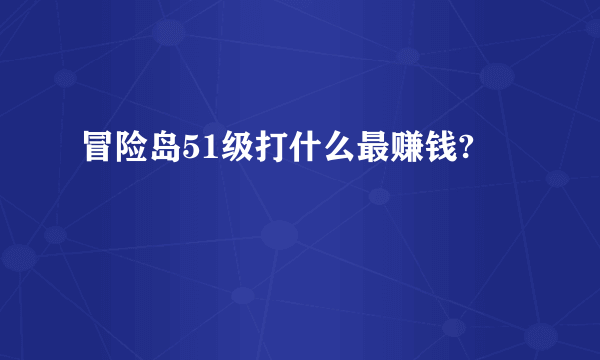 冒险岛51级打什么最赚钱?